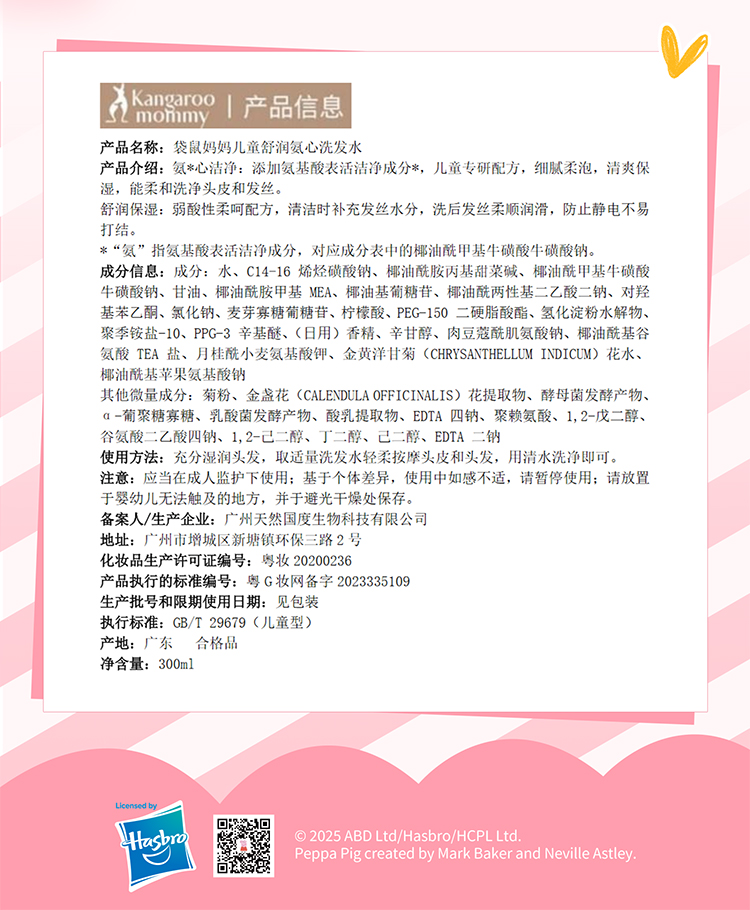 Kangaroo mommy | 产品信息

产品名称：袋鼠妈妈儿童舒润氨心洗发水

产品介绍：氨*心洁净：添加氨基酸表活洁净成分*，儿童专研配方，细腻柔泡，清爽保湿，能柔和洗净头皮和发丝。

舒润保湿：弱酸性柔呵配方，清洁时补充发丝水分，洗后发丝柔顺润滑，防止静电不易打结。

*“氨”指氨基酸表活洁净成分，对应成分表中的椰油酰甲基牛磺酸牛磺酸钠。

成分信息：成分：水、C14-16 烯烃磺酸钠、椰油酰胺丙基甜菜碱、椰油酰甲基牛磺酸牛磺酸钠、甘油、椰油酰胺甲基 MEA、椰油基葡糖苷、椰油酰两性基二乙酸二钠、对羟基苯乙酮、氯化钠、麦芽寡糖葡糖苷、柠檬酸、PEG-150 二硬脂酸酯、氢化淀粉水解物、聚季铵盐-10、PPG-3 辛基醚、（日用）香精、辛甘醇、肉豆蔻酰肌氨酸钠、椰油酰基谷氨酸 TEA 盐、月桂酰小麦氨基酸钾、金黄洋甘菊（CHRYSANTHELLUM INDICUM）花水、椰油酰基苹果氨基酸钠

其他微量成分：菊粉、金盏花（CALENDULA OFFICINALIS）花提取物、酵母菌发酵产物、α-葡聚糖寡糖、乳酸菌发酵产物、酸乳提取物、EDTA 四钠、聚赖氨酸、1,2-戊二醇、谷氨酸二乙酸四钠、1,2-己二醇、丁二醇、己二醇、EDTA 二钠

使用方法：充分湿润头发，取适量洗发水轻柔按摩头皮和头发，用清水洗净即可。

注意：应当在成人监护下使用；基于个体差异，使用中如感不适，请暂停使用；请放置于婴幼儿无法触及的地方，并于避光干燥处保存。

备案人/生产企业：广州天然国度生物科技有限公司

地址：广州市增城区新塘镇环保三路 2 号

化妆品生产许可证编号：粤妆 20200236

产品执行的标准编号：粤 G 妆网备字 2023335109

生产批号和限期使用日期：见包装

执行标准：GB/T 29679（儿童型）

产地：广东　合格品

净含量：300ml

Licensed by Hasbro

© 2025 ABD Ltd/Hasbro/HCPL Ltd.
Peppa Pig created by Mark Baker and Neville Astley.